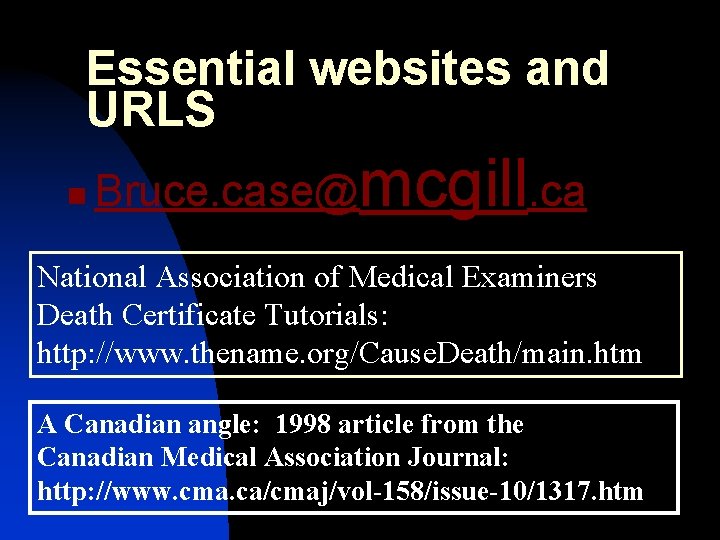 Essential websites and URLS

Bruce.case@mcgill.ca

National Association of Medical Examiners Death Certificate Tutorials: http://www.thename.org/CauseDeath/main.htm

A Canadian angle: 1998 article from the Canadian Medical Association Journal: http://www.cma.ca/cmaj/vol-158/issue-10/1317.htm